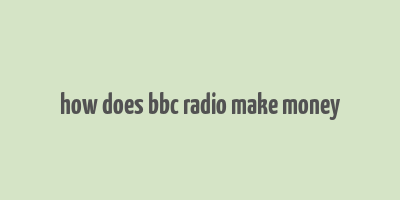 how does bbc radio make money